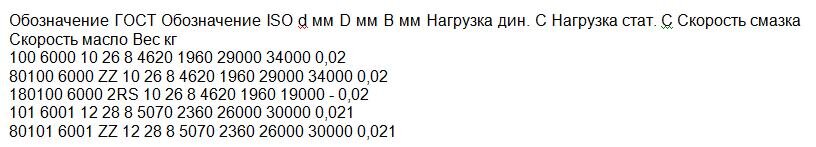 Обозначение ГОСТ Обозначение ISO d мм D мм B мм Нагрузка дин. C Нагрузка стат. C Скорость смазка Скорость масло Вес кг
100 6000 10 26 8 4620 1960 29000 34000 0,02
80100 6000 ZZ 10 26 8 4620 1960 29000 34000 0,02
180100 6000 2RS 10 26 8 4620 1960 19000 - 0,02
101 6001 12 28 8 5070 2360 26000 30000 0,021
80101 6001 ZZ 12 28 8 5070 2360 26000 30000 0,021